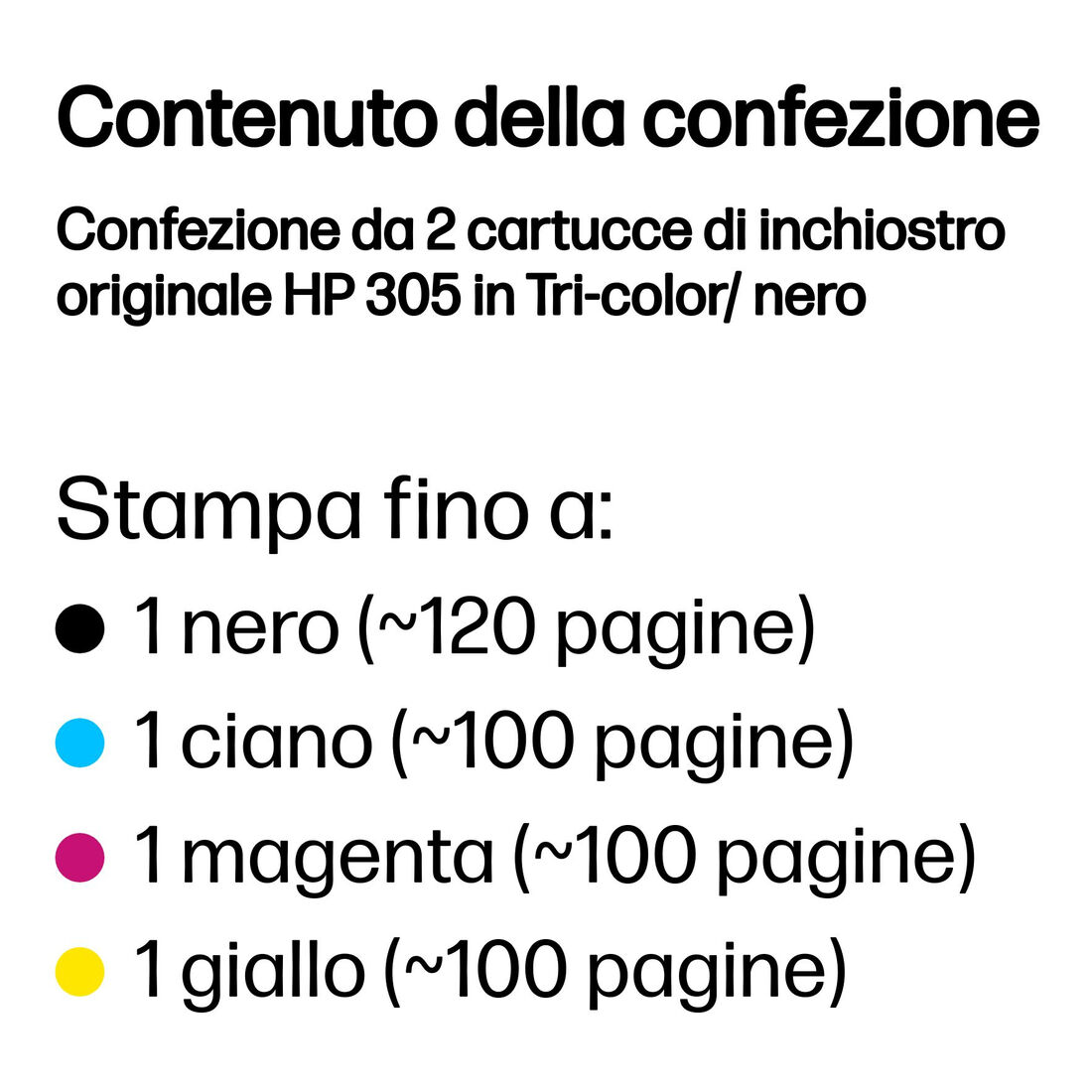 Contenuto della confezione

Confezione da 2 cartucce di inchiostro originale HP 305 in Tri-color/ nero

Stampa fino a:

• 1 nero (~120 pagine)
• 1 ciano (~100 pagine)
• 1 magenta (~100 pagine)
• 1 giallo (~100 pagine)